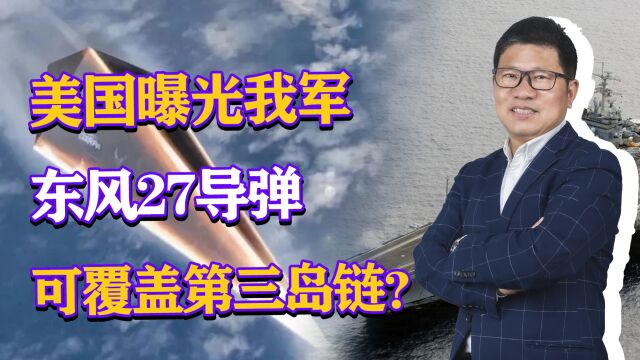 美国曝光我军

东风27导弹

可覆盖第三岛链?